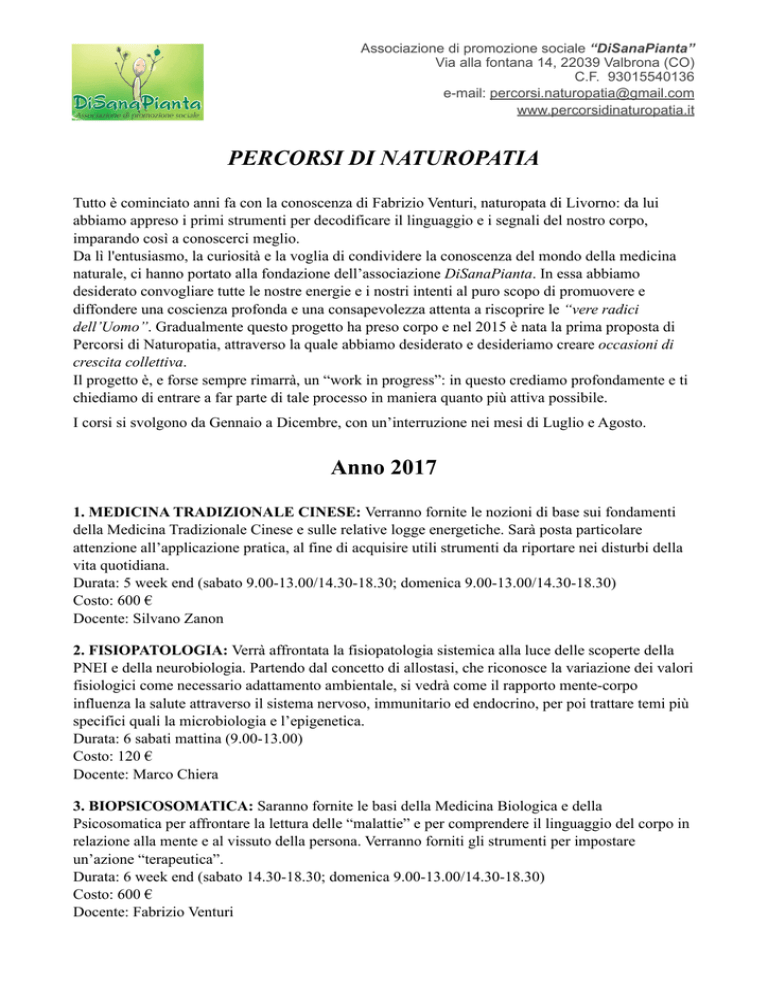 DiSanaPianta
Associazione di promozione sociale

Associazione di promozione sociale "DiSanaPianta"
Via alla fontana 14, 22039 Valbrona (CO)
C.F. 93015540136
e-mail: percorsi.naturopatia@gmail.com
www.percorsidinaturopatia.it

PERCORSI DI NATUROPATIA

Tutto è cominciato anni fa con la conoscenza di Fabrizio Venturi, naturopata di Livorno: da lui abbiamo appreso i primi strumenti per decodificare il linguaggio e i segnali del nostro corpo, imparando così a conoscerci meglio.
Da lì l'entusiasmo, la curiosità e la voglia di condividere la conoscenza del mondo della medicina naturale, ci hanno portato alla fondazione dell'associazione DiSanaPianta. In essa abbiamo desiderato convogliare tutte le nostre energie e i nostri intenti al puro scopo di promuovere e diffondere una coscienza profonda e una consapevolezza attenta a riscoprire le "vere radici dell'Uomo". Gradualmente questo progetto ha preso corpo e nel 2015 è nata la prima proposta di Percorsi di Naturopatia, attraverso la quale abbiamo desiderato e desideriamo creare occasioni di crescita collettiva.
Il progetto è, e forse sempre rimarrà, un "work in progress": in questo crediamo profondamente e ti chiediamo di entrare a far parte di tale processo in maniera quanto più attiva possibile.

I corsi si svolgono da Gennaio a Dicembre, con un'interruzione nei mesi di Luglio e Agosto.

Anno 2017

1. MEDICINA TRADIZIONALE CINESE: Verranno fornite le nozioni di base sui fondamenti della Medicina Tradizionale Cinese e sulle relative logge energetiche. Sarà posta particolare attenzione all'applicazione pratica, al fine di acquisire utili strumenti da riportare nei disturbi della vita quotidiana.
Durata: 5 week end (sabato 9.00-13.00/14.30-18.30; domenica 9.00-13.00/14.30-18.30)
Costo: 600 €
Docente: Silvano Zanon

2. FISIOPATOLOGIA: Verrà affrontata la fisiopatologia sistemica alla luce delle scoperte della PNEI e della neurobiologia. Partendo dal concetto di allostasi, che riconosce la variazione dei valori fisiologici come necessario adattamento ambientale, si vedrà come il rapporto mente-corpo influenza la salute attraverso il sistema nervoso, immunitario ed endocrino, per poi trattare temi più specifici quali la microbiologia e l'epigenetica.
Durata: 6 sabati mattina (9.00-13.00)
Costo: 120 €
Docente: Marco Chiera

3. BIOPSICOSOMATICA: Saranno fornite le basi della Medicina Biologica e della Psicosomatica per affrontare la lettura delle "malattie" e per comprendere il linguaggio del corpo in relazione alla mente e al vissuto della persona. Verranno forniti gli strumenti per impostare un'azione "terapeutica".
Durata: 6 week end (sabato 14.30-18.30; domenica 9.00-13.00/14.30-18.30)
Costo: 600 €
Docente: Fabrizio Venturi